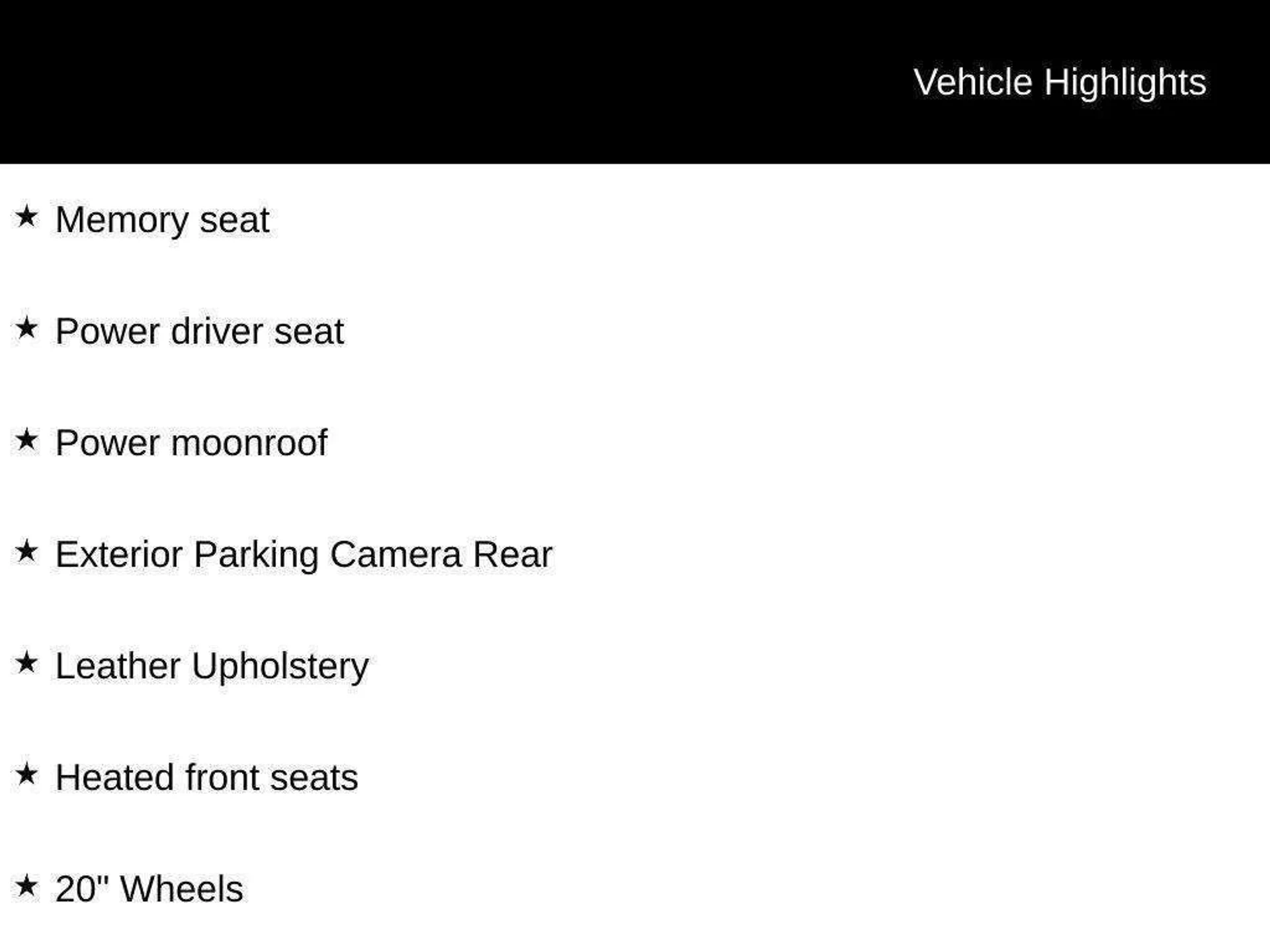 Vehicle Highlights

★ Memory seat

★ Power driver seat

★ Power moonroof

★ Exterior Parking Camera Rear

★ Leather Upholstery

★ Heated front seats

★ 20" Wheels